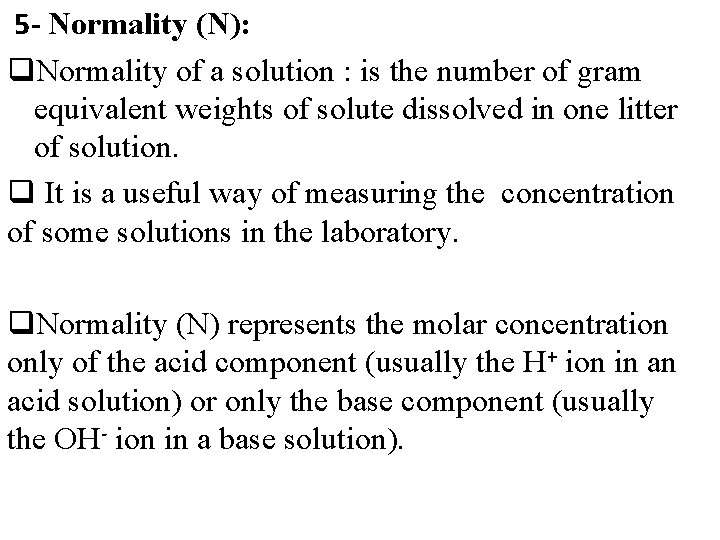 5- Normality (N):

❑Normality of a solution : is the number of gram equivalent weights of solute dissolved in one litter of solution.

❑ It is a useful way of measuring the concentration of some solutions in the laboratory.

❑Normality (N) represents the molar concentration only of the acid component (usually the $H^+$ ion in an acid solution) or only the base component (usually the $OH^-$ ion in a base solution).